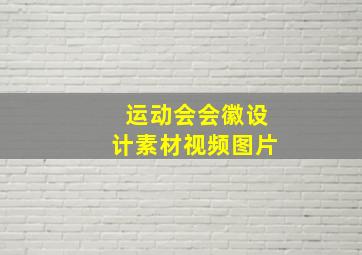 运动会会徽设计素材视频图片